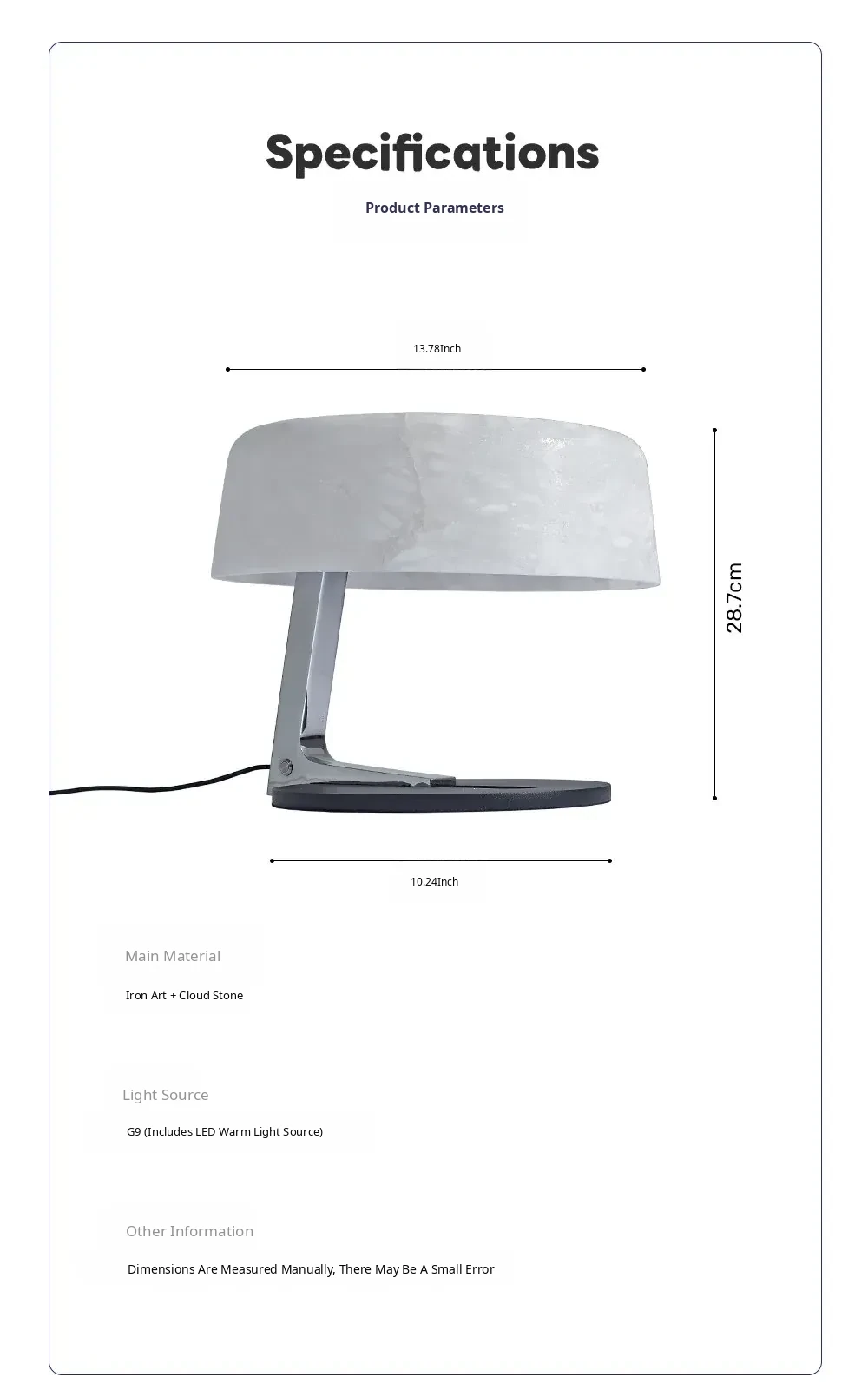 Specifications

Product Parameters

13.78Inch

28.7cm

10.24Inch

Main Material

Iron Art + Cloud Stone

Light Source

G9 (Includes LED Warm Light Source)

Other Information

Dimensions Are Measured Manually, There May Be A Small Error